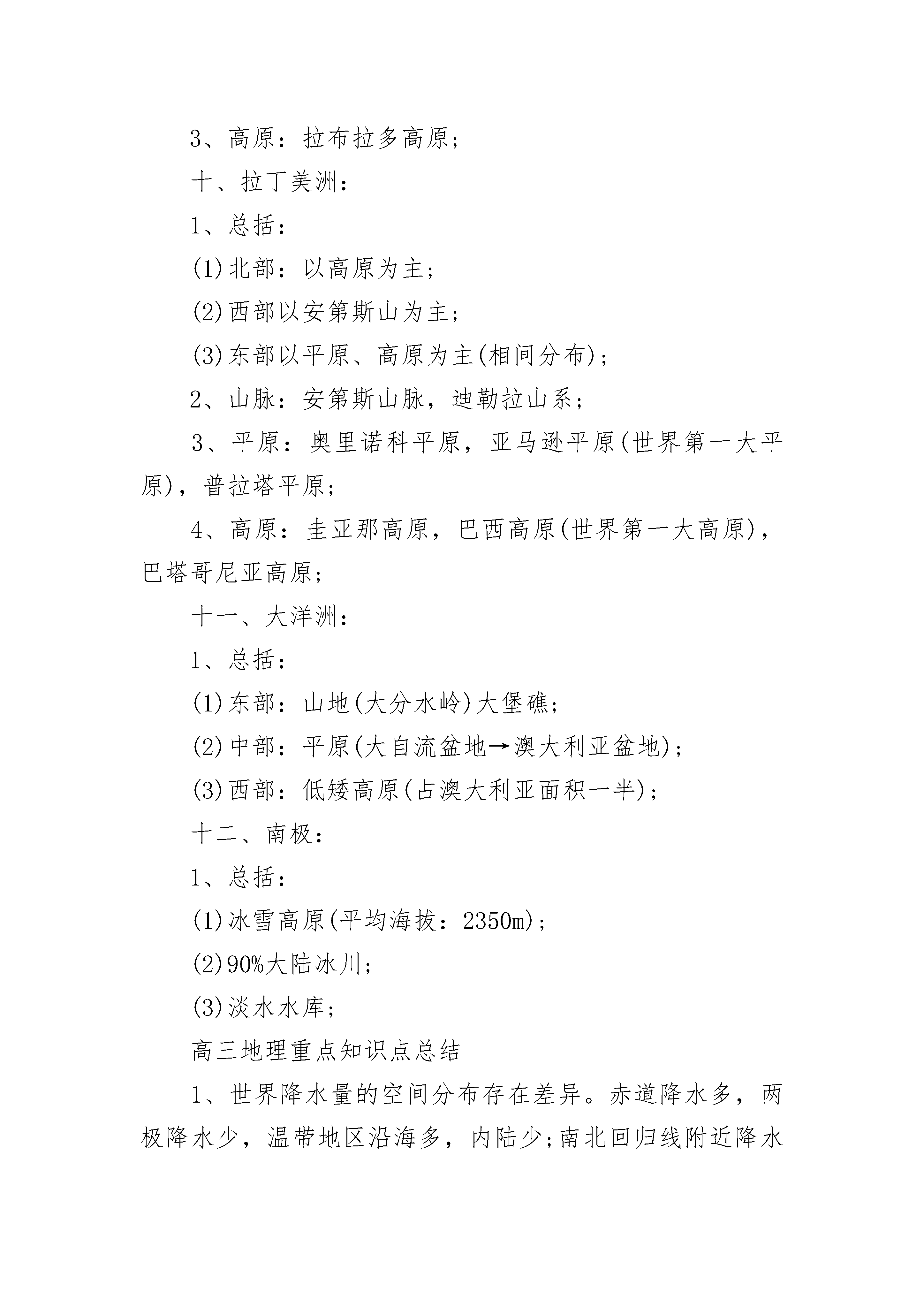 3、高原：拉布拉多高原；

十、拉丁美洲：

1、总括：

(1)北部：以高原为主；

(2)西部以安第斯山为主；

(3)东部以平原、高原为主(相间分布)；

2、山脉：安第斯山脉，迪勒拉山系；

3、平原：奥里诺科平原，亚马逊平原(世界第一大平原)，普拉塔平原；

4、高原：圭亚那高原，巴西高原(世界第一大高原)，巴塔哥尼亚高原；

十一、大洋洲：

1、总括：

(1)东部：山地(大分水岭)大堡礁；

(2)中部：平原(大自流盆地→澳大利亚盆地)；

(3)西部：低矮高原(占澳大利亚面积一半)；

十二、南极：

1、总括：

(1)冰雪高原(平均海拔：2350m)；

(2)90%大陆冰川；

(3)淡水水库；

高三地理重点知识点总结

1、世界降水量的空间分布存在差异。赤道降水多，两极降水少，温带地区沿海多，内陆少;南北回归线附近降水